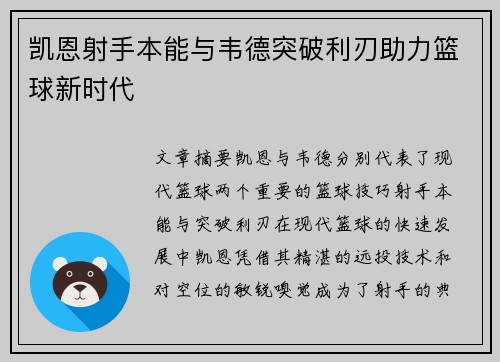 凯恩射手本能与韦德突破利刃助力篮球新时代

文章摘要凯恩与韦德分别代表了现代篮球两个重要的篮球技巧射手本能与突破利刃在现代篮球的快速发展中凯恩凭借其精湛的远投技术和对空位的敏锐嗅觉成为了射手的典